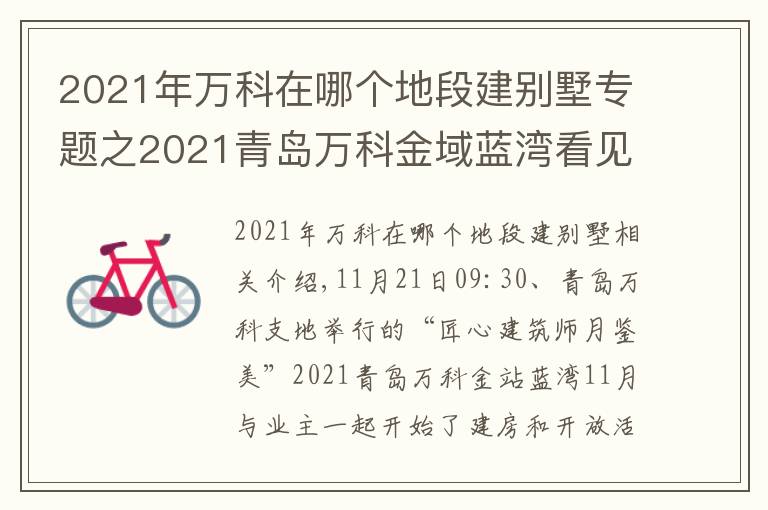 2021年万科在哪个地段建别墅专题之2021青岛万科金域蓝湾看见

2021年万科在哪个地段建别墅相关介绍,11月21日09:30、青岛万科支地举行的“匠心建筑师月鉴美”2021青岛万科金站蓝湾11月与业主一起开始了建房和开放活